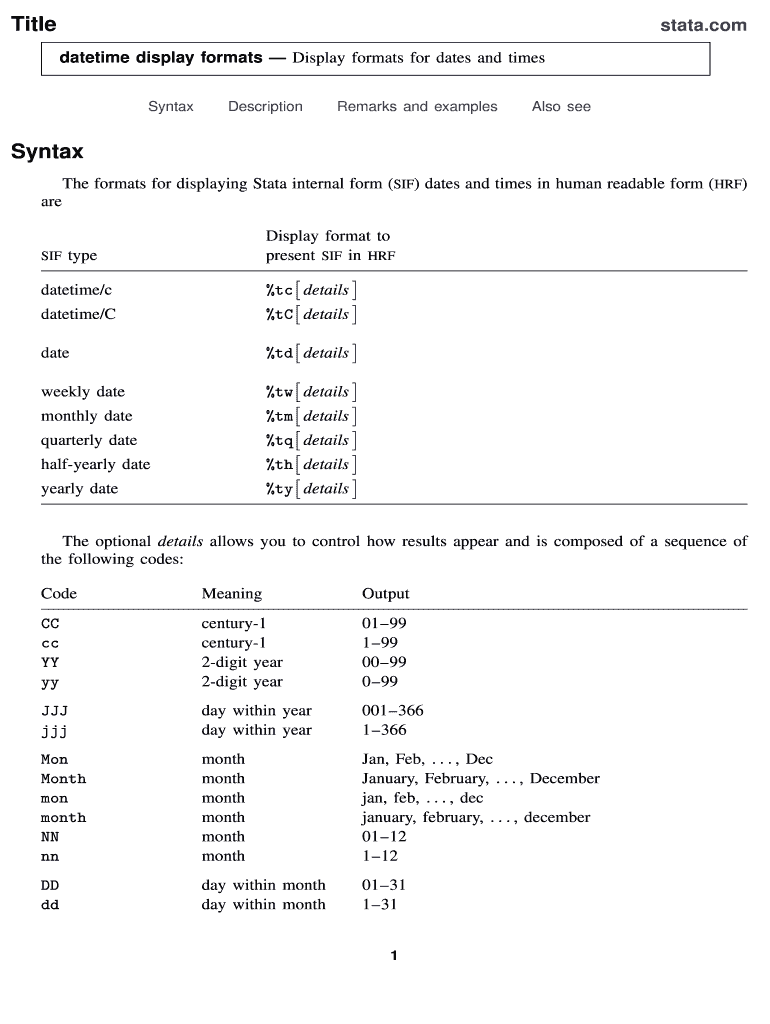 Title stata.com

datetime display formats — Display formats for dates and times

Syntax Description Remarks and examples Also see

Syntax

The formats for displaying Stata internal form (SIF) dates and times in human readable form (HRF) are

| SIF type | Display format to present SIF in HRF |
|---|---|
| datetime/c | %tc[details] |
| datetime/C | %tC[details] |
| date | %td[details] |
| weekly date | %tw[details] |
| monthly date | %tm[details] |
| quarterly date | %tq[details] |
| half-yearly date | %th[details] |
| yearly date | %ty[details] |

The optional details allows you to control how results appear and is composed of a sequence of the following codes:

| Code | Meaning | Output |
|---|---|---|
| CC | century-1 | 01–99 |
| cc | century-1 | 1–99 |
| YY | 2-digit year | 00–99 |
| yy | 2-digit year | 0–99 |
| JJJ | day within year | 001–366 |
| jjj | day within year | 1–366 |
| Mon | month | Jan, Feb, . . . , Dec |
| Month | month | January, February, . . . , December |
| mon | month | jan, feb, . . . , dec |
| month | month | january, february, . . . , december |
| NN | month | 01–12 |
| nn | month | 1–12 |
| DD | day within month | 01–31 |
| dd | day within month | 1–31 |

1